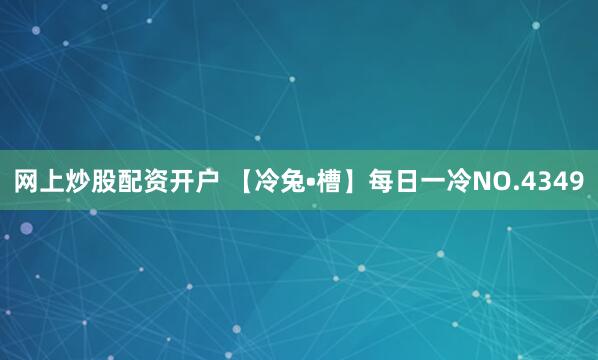 网上炒股配资开户 【冷兔•槽】每日一冷NO.4349